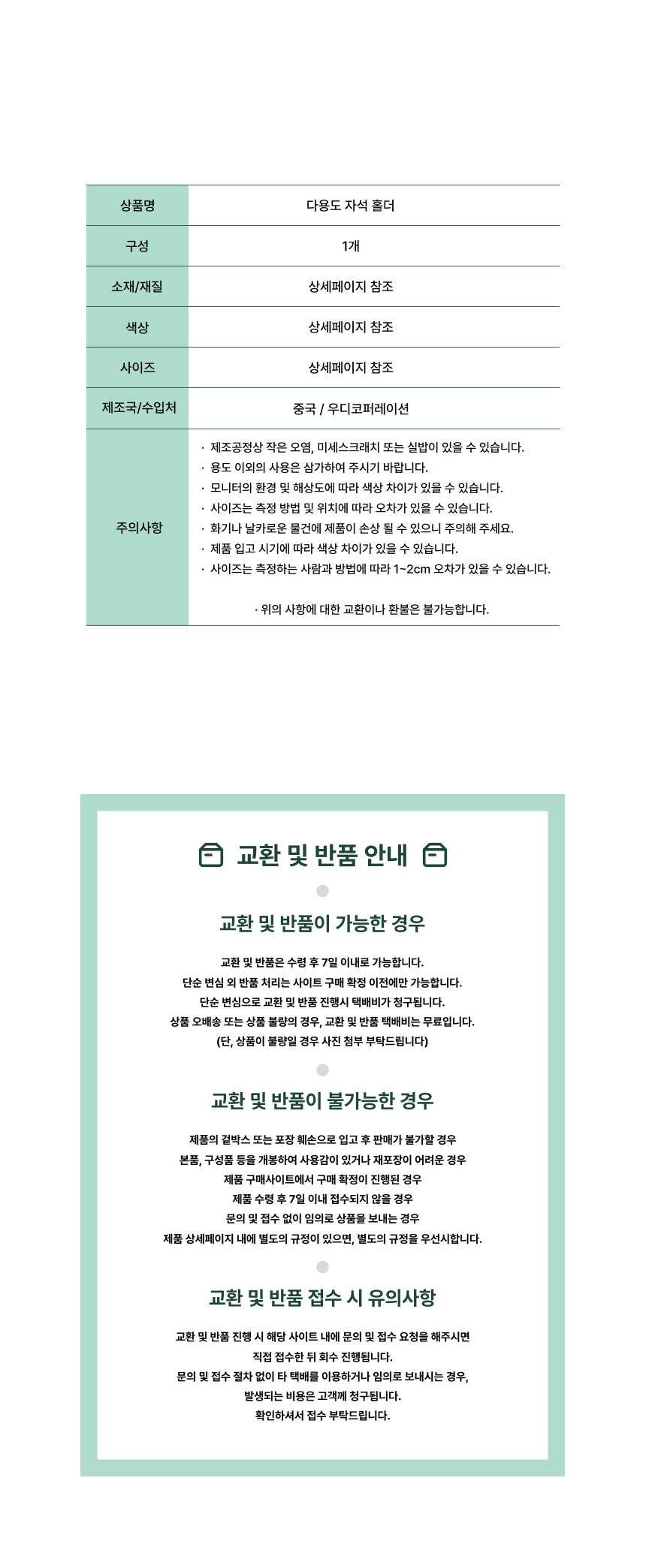 | 상품명 | 다용도 자석 홀더 |
|---|---|
| 구성 | 1개 |
| 소재/재질 | 상세페이지 참조 |
| 색상 | 상세페이지 참조 |
| 사이즈 | 상세페이지 참조 |
| 제조국/수입처 | 중국 / 우디코퍼레이션 |
| 주의사항 | · 제조공정상 작은 오염, 미세스크래치 또는 실밥이 있을 수 있습니다. · 용도 이외의 사용은 삼가하여 주시기 바랍니다. · 모니터의 환경 및 해상도에 따라 색상 차이가 있을 수 있습니다. · 사이즈는 측정 방법 및 위치에 따라 오차가 있을 수 있습니다. · 화기나 날카로운 물건에 제품이 손상 될 수 있으니 주의해 주세요. · 제품 입고 시기에 따라 색상 차이가 있을 수 있습니다. · 사이즈는 측정하는 사람과 방법에 따라 1~2cm 오차가 있을 수 있습니다. · 위의 사항에 대한 교환이나 환불은 불가능합니다. |

교환 및 반품 안내

교환 및 반품이 가능한 경우

교환 및 반품은 수령 후 7일 이내로 가능합니다.
단순 변심 외 반품 처리는 사이트 구매 확정 이전에만 가능합니다.
단순 변심으로 교환 및 반품 진행시 택배비가 청구됩니다.
상품 오배송 또는 상품 불량의 경우, 교환 및 반품 택배비는 무료입니다.
(단, 상품이 불량일 경우 사진 첨부 부탁드립니다)

교환 및 반품이 불가능한 경우

제품의 겉박스 또는 포장 훼손으로 입고 후 판매가 불가할 경우
본품, 구성품 등을 개봉하여 사용감이 있거나 재포장이 어려운 경우
제품 구매사이트에서 구매 확정이 진행된 경우
제품 수령 후 7일 이내 접수되지 않을 경우
문의 및 접수 없이 임의로 상품을 보내는 경우
제품 상세페이지 내에 별도의 규정이 있으면, 별도의 규정을 우선시합니다.

교환 및 반품 접수 시 유의사항

교환 및 반품 진행 시 해당 사이트 내에 문의 및 접수 요청을 해주시면
직접 접수한 뒤 회수 진행됩니다.
문의 및 접수 절차 없이 타 택배를 이용하거나 임의로 보내시는 경우,
발생되는 비용은 고객께 청구됩니다.
확인하셔서 접수 부탁드립니다.